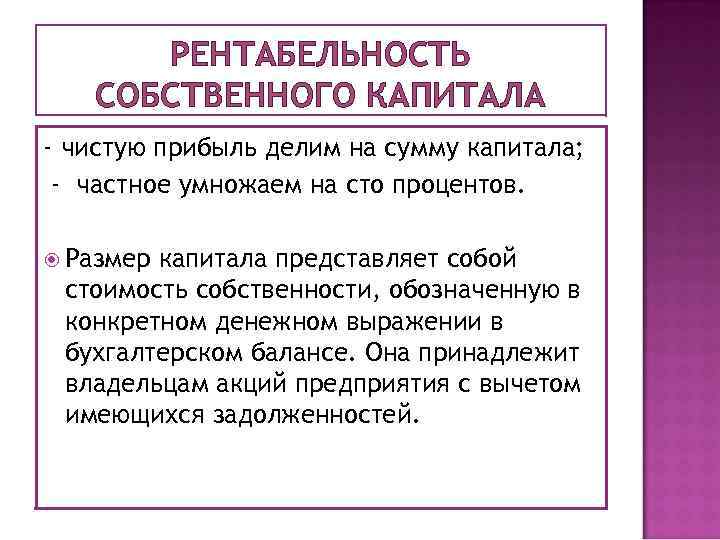 РЕНТАБЕЛЬНОСТЬ СОБСТВЕННОГО КАПИТАЛА

- чистую прибыль делим на сумму капитала;
- частное умножаем на сто процентов.

Размер капитала представляет собой стоимость собственности, обозначенную в конкретном денежном выражении в бухгалтерском балансе. Она принадлежит владельцам акций предприятия с вычетом имеющихся задолженностей.